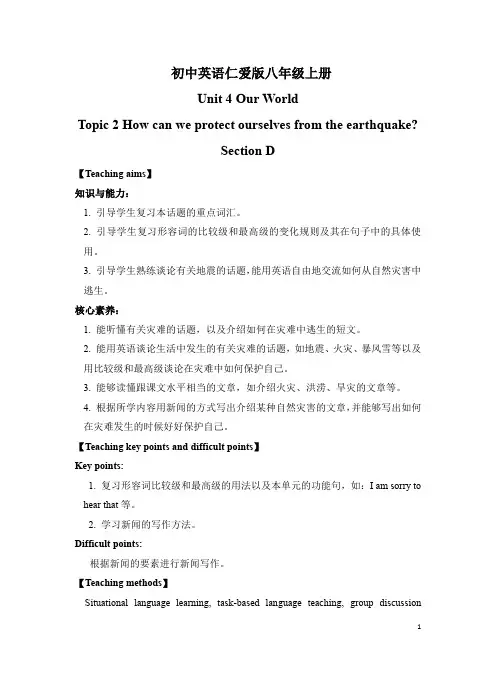 初中英语仁爱版八年级上册

Unit 4 Our World

Topic 2 How can we protect ourselves from the earthquake?

Section D

【Teaching aims】

知识与能力：

1. 引导学生复习本话题的重点词汇。

2. 引导学生复习形容词的比较级和最高级的变化规则及其在句子中的具体使用。

3. 引导学生熟练谈论有关地震的话题，能用英语自由地交流如何从自然灾害中逃生。

核心素养：

1. 能听懂有关灾难的话题，以及介绍如何在灾难中逃生的短文。

2. 能用英语谈论生活中发生的有关灾难的话题，如地震、火灾、暴风雪等以及用比较级和最高级谈论在灾难中如何保护自己。

3. 能够读懂跟课文水平相当的文章，如介绍火灾、洪涝、旱灾的文章等。

4. 根据所学内容用新闻的方式写出介绍某种自然灾害的文章，并能够写出如何在灾难发生的时候好好保护自己。

【Teaching key points and difficult points】

Key points:

1. 复习形容词比较级和最高级的用法以及本单元的功能句，如：I am sorry to hear that 等。

2. 学习新闻的写作方法。

Difficult points:

根据新闻的要素进行新闻写作。

【Teaching methods】

Situational language learning, task-based language teaching, group discussion

1